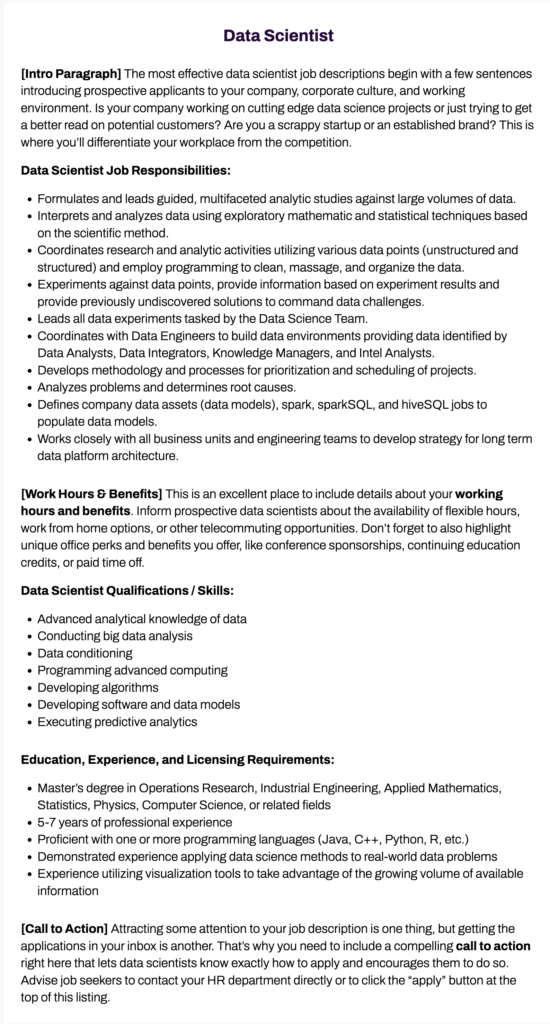 Data Scientist

[Intro Paragraph] The most effective data scientist job descriptions begin with a few sentences introducing prospective applicants to your company, corporate culture, and working environment. Is your company working on cutting edge data science projects or just trying to get a better read on potential customers? Are you a scrappy startup or an established brand? This is where you'll differentiate your workplace from the competition.

Data Scientist Job Responsibilities:

• Formulates and leads guided, multifaceted analytic studies against large volumes of data.
• Interprets and analyzes data using exploratory mathematic and statistical techniques based on the scientific method.
• Coordinates research and analytic activities utilizing various data points (unstructured and structured) and employ programming to clean, massage, and organize the data.
• Experiments against data points, provide information based on experiment results and provide previously undiscovered solutions to command data challenges.
• Leads all data experiments tasked by the Data Science Team.
• Coordinates with Data Engineers to build data environments providing data identified by Data Analysts, Data Integrators, Knowledge Managers, and Intel Analysts.
• Develops methodology and processes for prioritization and scheduling of projects.
• Analyzes problems and determines root causes.
• Defines company data assets (data models), spark, sparkSQL, and hiveSQL jobs to populate data models.
• Works closely with all business units and engineering teams to develop strategy for long term data platform architecture.

[Work Hours & Benefits] This is an excellent place to include details about your working hours and benefits. Inform prospective data scientists about the availability of flexible hours, work from home options, or other telecommuting opportunities. Don't forget to also highlight unique office perks and benefits you offer, like conference sponsorships, continuing education credits, or paid time off.

Data Scientist Qualifications / Skills:

• Advanced analytical knowledge of data
• Conducting big data analysis
• Data conditioning
• Programming advanced computing
• Developing algorithms
• Developing software and data models
• Executing predictive analytics

Education, Experience, and Licensing Requirements:

• Master's degree in Operations Research, Industrial Engineering, Applied Mathematics, Statistics, Physics, Computer Science, or related fields
• 5-7 years of professional experience
• Proficient with one or more programming languages (Java, C++, Python, R, etc.)
• Demonstrated experience applying data science methods to real-world data problems
• Experience utilizing visualization tools to take advantage of the growing volume of available information

[Call to Action] Attracting some attention to your job description is one thing, but getting the applications in your inbox is another. That's why you need to include a compelling call to action right here that lets data scientists know exactly how to apply and encourages them to do so. Advise job seekers to contact your HR department directly or to click the "apply" button at the top of this listing.